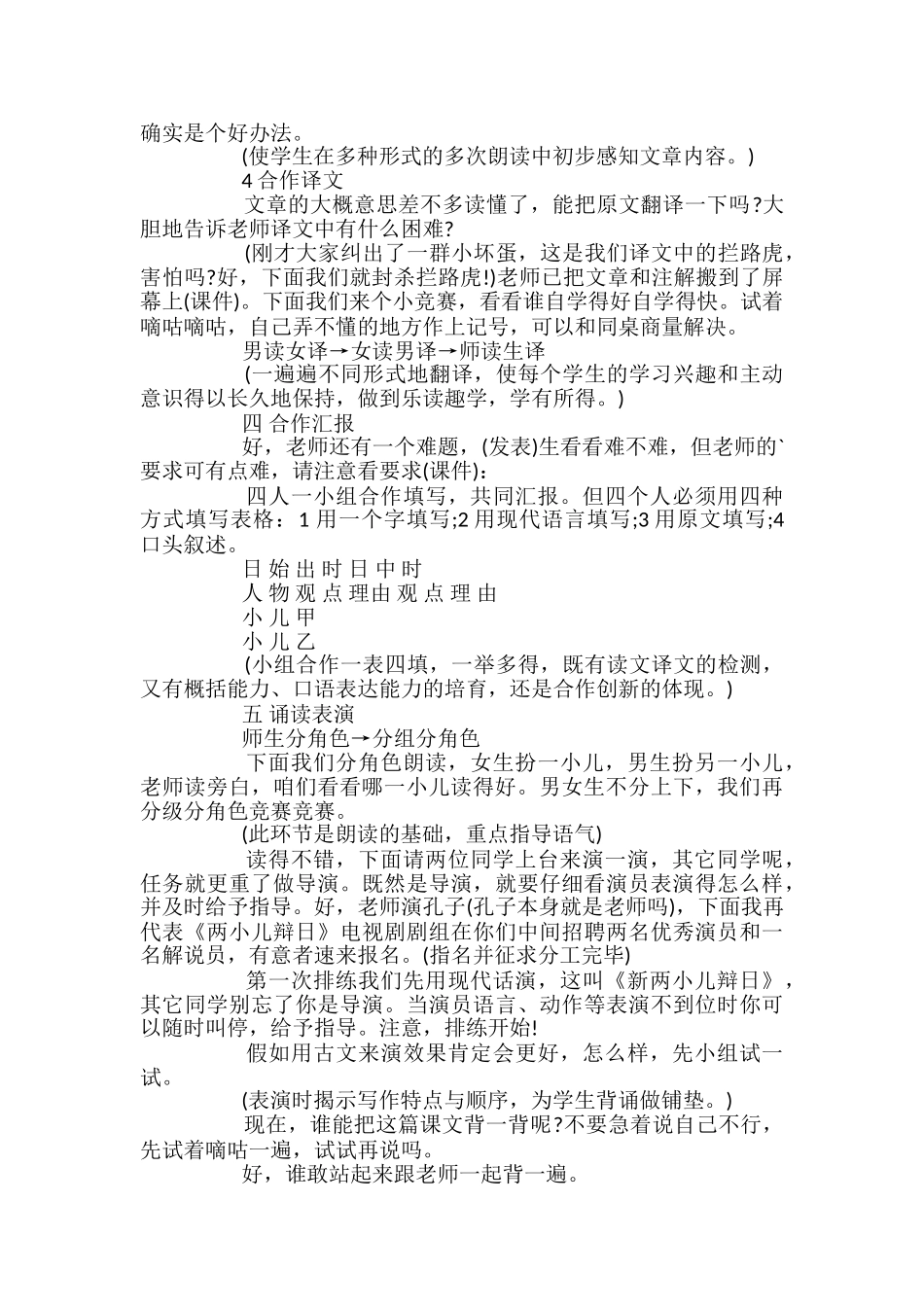 确实是个好办法。

(使学生在多种形式的多次朗读中初步感知文章内容。)

4 合作译文

文章的大概意思差不多读懂了，能把原文翻译一下吗?大胆地告诉老师译文中有什么困难?

(刚才大家纠出了一群小坏蛋，这是我们译文中的拦路虎，害怕吗?好，下面我们就封杀拦路虎!)老师已把文章和注解搬到了屏幕上(课件)。下面我们来个小竞赛，看看谁自学得好自学得快。试着嘀咕嘀咕，自己弄不懂的地方作上记号，可以和同桌商量解决。

男读女译→女读男译→师读生译

(一遍遍不同形式地翻译，使每个学生的学习兴趣和主动意识得以长久地保持，做到乐读趣学，学有所得。)

四 合作汇报

好，老师还有一个难题，(发表)生看看难不难，但老师的`要求可有点难，请注意看要求(课件)：

四人一小组合作填写，共同汇报。但四个人必须用四种方式填写表格：1 用一个字填写;2 用现代语言填写;3 用原文填写;4 口头叙述。

日 始 出 时 日 中 时

人 物 观 点 理由 观 点 理 由

小 儿 甲

小 儿 乙

(小组合作一表四填，一举多得，既有读文译文的检测，又有概括能力、口语表达能力的培育，还是合作创新的体现。)

五 诵读表演

师生分角色→分组分角色

下面我们分角色朗读，女生扮一小儿，男生扮另一小儿，老师读旁白，咱们看看哪一小儿读得好。男女生不分上下，我们再分级分角色竞赛竞赛。

(此环节是朗读的基础，重点指导语气)

读得不错，下面请两位同学上台来演一演，其它同学呢，任务就更重了做导演。既然是导演，就要仔细看演员表演得怎么样，并及时给予指导。好，老师演孔子(孔子本身就是老师吗)，下面我再代表《两小儿辩日》电视剧剧组在你们中间招聘两名优秀演员和一名解说员，有意者速来报名。(指名并征求分工完毕)

第一次排练我们先用现代话演，这叫《新两小儿辩日》，其它同学别忘了你是导演。当演员语言、动作等表演不到位时你可以随时叫停，给予指导。注意，排练开始!

假如用古文来演效果肯定会更好，怎么样，先小组试一试。

(表演时揭示写作特点与顺序，为学生背诵做铺垫。)

现在，谁能把这篇课文背一背呢?不要急着说自己不行，先试着嘀咕一遍，试试再说吗。

好，谁敢站起来跟老师一起背一遍。